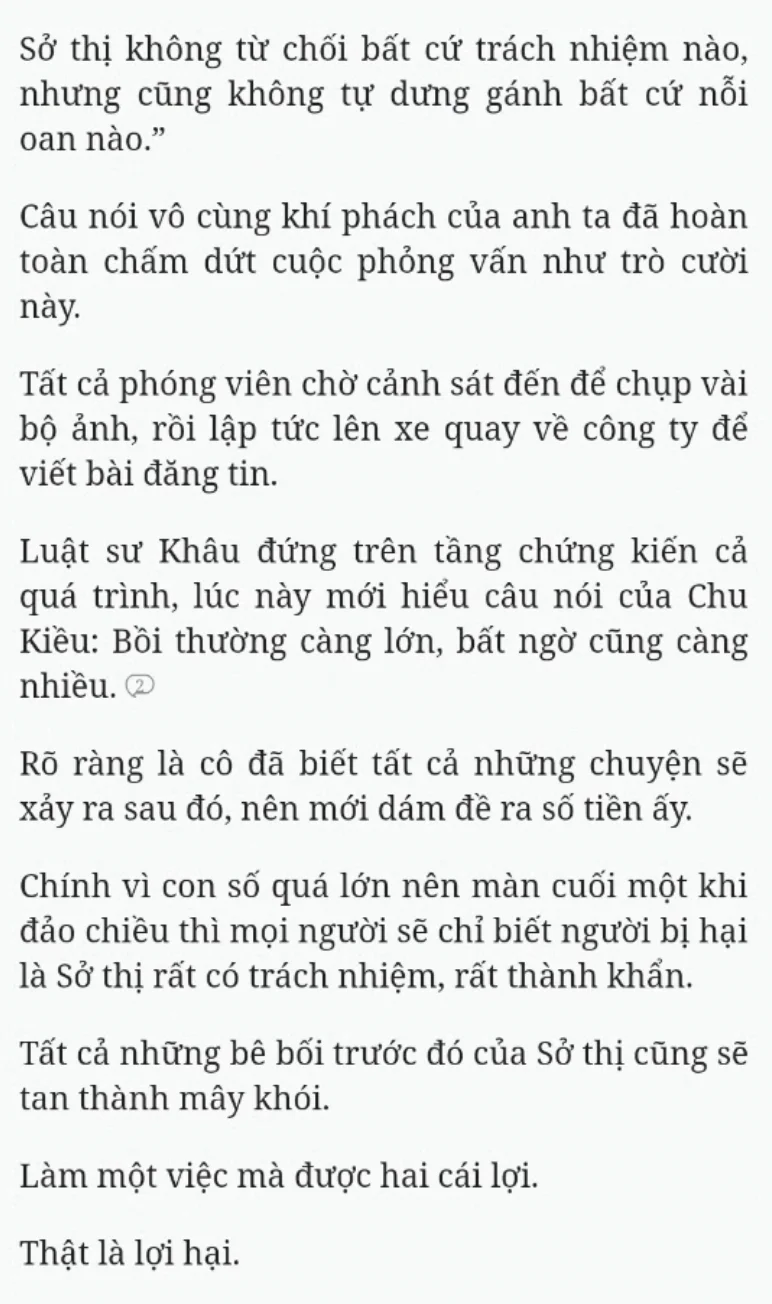 Sở thị không từ chối bất cứ trách nhiệm nào, nhưng cũng không tự dưng gánh bất cứ nỗi oan nào.”

Câu nói vô cùng khí phách của anh ta đã hoàn toàn chấm dứt cuộc phỏng vấn như trò cười này.

Tất cả phóng viên chờ cảnh sát đến để chụp vài bộ ảnh, rồi lập tức lên xe quay về công ty để viết bài đăng tin.

Luật sư Khâu đứng trên tầng chứng kiến cả quá trình, lúc này mới hiểu câu nói của Chu Kiều: Bồi thường càng lớn, bất ngờ cũng càng nhiều. 2

Rõ ràng là cô đã biết tất cả những chuyện sẽ xảy ra sau đó, nên mới dám đề ra số tiền ấy.

Chính vì con số quá lớn nên màn cuối một khi đảo chiều thì mọi người sẽ chỉ biết người bị hại là Sở thị rất có trách nhiệm, rất thành khẩn.

Tất cả những bê bối trước đó của Sở thị cũng sẽ tan thành mây khói.

Làm một việc mà được hai cái lợi.

Thật là lợi hại.